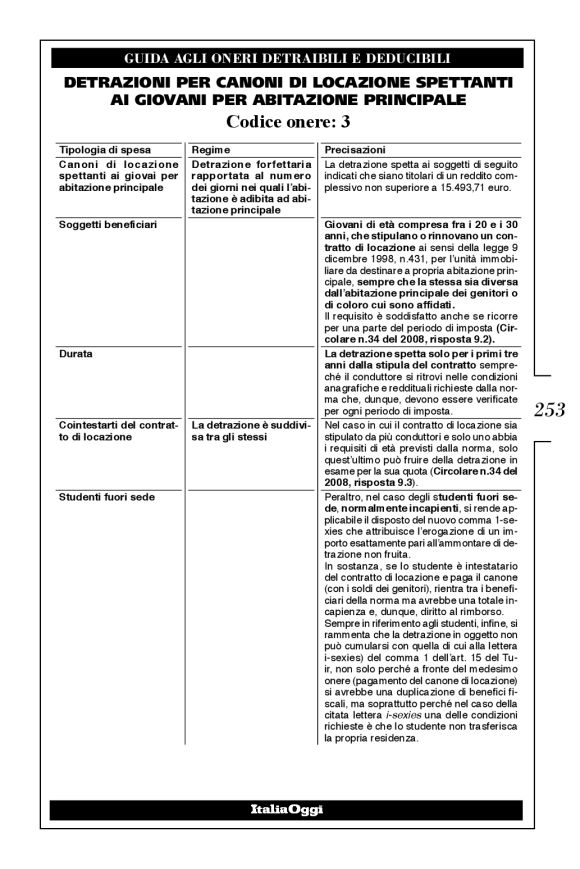 GUIDA AGLI ONERI DETRAIBILI E DEDUCIBILI

DETRAZIONI PER CANONI DI LOCAZIONE SPETTANTI AI GIOVANI PER ABITAZIONE PRINCIPALE

Codice onere: 3

| Tipologia di spesa | Regime | Precisazioni |
|---|---|---|
| Canoni di locazione spettanti ai giovai per abitazione principale | Detrazione forfettaria rapportata al numero dei giorni nei quali l'abitazione è adibita ad abitazione principale | La detrazione spetta ai soggetti di seguito indicati che siano titolari di un reddito complessivo non superiore a 15.493,71 euro. |
| Soggetti beneficiari | | Giovani di età compresa fra i 20 e i 30 anni, che stipulano o rinnovano un contratto di locazione ai sensi della legge 9 dicembre 1998, n.431, per l'unità immobiliare da destinare a propria abitazione principale, sempre che la stessa sia diversa dall'abitazione principale dei genitori o di coloro cui sono affidati. Il requisito è soddisfatto anche se ricorre per una parte del periodo di imposta (Circolare n.34 del 2008, risposta 9.2). |
| Durata | | La detrazione spetta solo per i primi tre anni dalla stipula del contratto sempreché il conduttore si ritrovi nelle condizioni anagrafiche e reddituali richieste dalla norma che, dunque, devono essere verificate per ogni periodo di imposta. |
| Cointestarti del contratto di locazione | La detrazione è suddivisa tra gli stessi | Nel caso in cui il contratto di locazione sia stipulato da più conduttori e solo uno abbia i requisiti di età previsti dalla norma, solo quest'ultimo può fruire della detrazione in esame per la sua quota (Circolare n.34 del 2008, risposta 9.3). |
| Studenti fuori sede | | Peraltro, nel caso degli studenti fuori sede, normalmente incapienti, si rende applicabile il disposto del nuovo comma 1-sexies che attribuisce l'erogazione di un importo esattamente pari all'ammontare di detrazione non fruita. In sostanza, se lo studente è intestatario del contratto di locazione e paga il canone (con i soldi dei genitori), rientra tra i beneficiari della norma ma avrebbe una totale incapienza e, dunque, diritto al rimborso. Sempre in riferimento agli studenti, infine, si rammenta che la detrazione in oggetto non può cumularsi con quella di cui alla lettera i-sexies) del comma 1 dell'art. 15 del Tuir, non solo perché a fronte del medesimo onere (pagamento del canone di locazione) si avrebbe una duplicazione di benefici fiscali, ma soprattutto perché nel caso della citata lettera i-sexies una delle condizioni richieste è che lo studente non trasferisca la propria residenza. |

253

ItaliaOggi